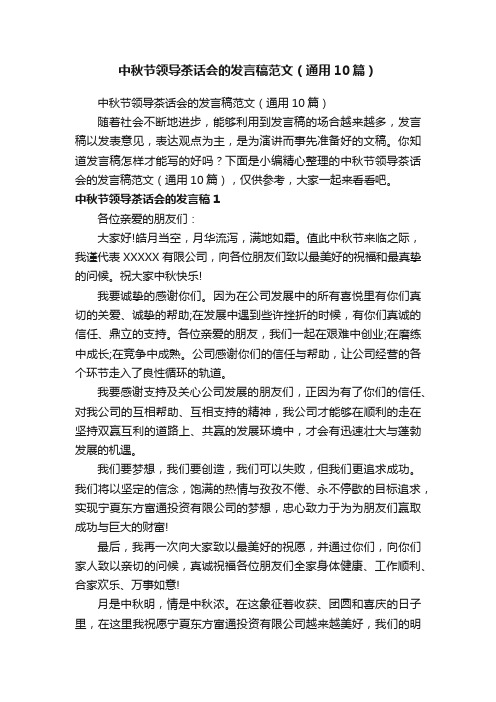 中秋节领导茶话会的发言稿范文（通用10篇）

中秋节领导茶话会的发言稿范文（通用10篇）

随着社会不断地进步，能够利用到发言稿的场合越来越多，发言稿以发表意见，表达观点为主，是为演讲而事先准备好的文稿。你知道发言稿怎样才能写的好吗？下面是小编精心整理的中秋节领导茶话会的发言稿范文（通用10篇），仅供参考，大家一起来看看吧。

中秋节领导茶话会的发言稿1

各位亲爱的朋友们：

大家好!皓月当空，月华流泻，满地如霜。值此中秋节来临之际，我谨代表XXXXX有限公司，向各位朋友们致以最美好的祝福和最真挚的问候。祝大家中秋快乐!

我要诚挚的感谢你们。因为在公司发展中的所有喜悦里有你们真切的关爱、诚挚的帮助;在发展中遇到些许挫折的时候，有你们真诚的信任、鼎立的支持。各位亲爱的朋友，我们一起在艰难中创业;在磨练中成长;在竞争中成熟。公司感谢你们的信任与帮助，让公司经营的各个环节走入了良性循环的轨道。

我要感谢支持及关心公司发展的朋友们，正因为有了你们的信任、对我公司的互相帮助、互相支持的精神，我公司才能够在顺利的走在坚持双赢互利的道路上、共赢的发展环境中，才会有迅速壮大与蓬勃发展的机遇。

我们要梦想，我们要创造，我们可以失败，但我们更追求成功。我们将以坚定的信念，饱满的热情与孜孜不倦、永不停歇的目标追求，实现宁夏东方富通投资有限公司的梦想，忠心致力于为为朋友们赢取成功与巨大的财富!

最后，我再一次向大家致以最美好的祝愿，并通过你们，向你们家人致以亲切的问候，真诚祝福各位朋友们全家身体健康、工作顺利、合家欢乐、万事如意!

月是中秋明，情是中秋浓。在这象征着收获、团圆和喜庆的日子里，在这里我祝愿宁夏东方富通投资有限公司越来越美好，我们的明